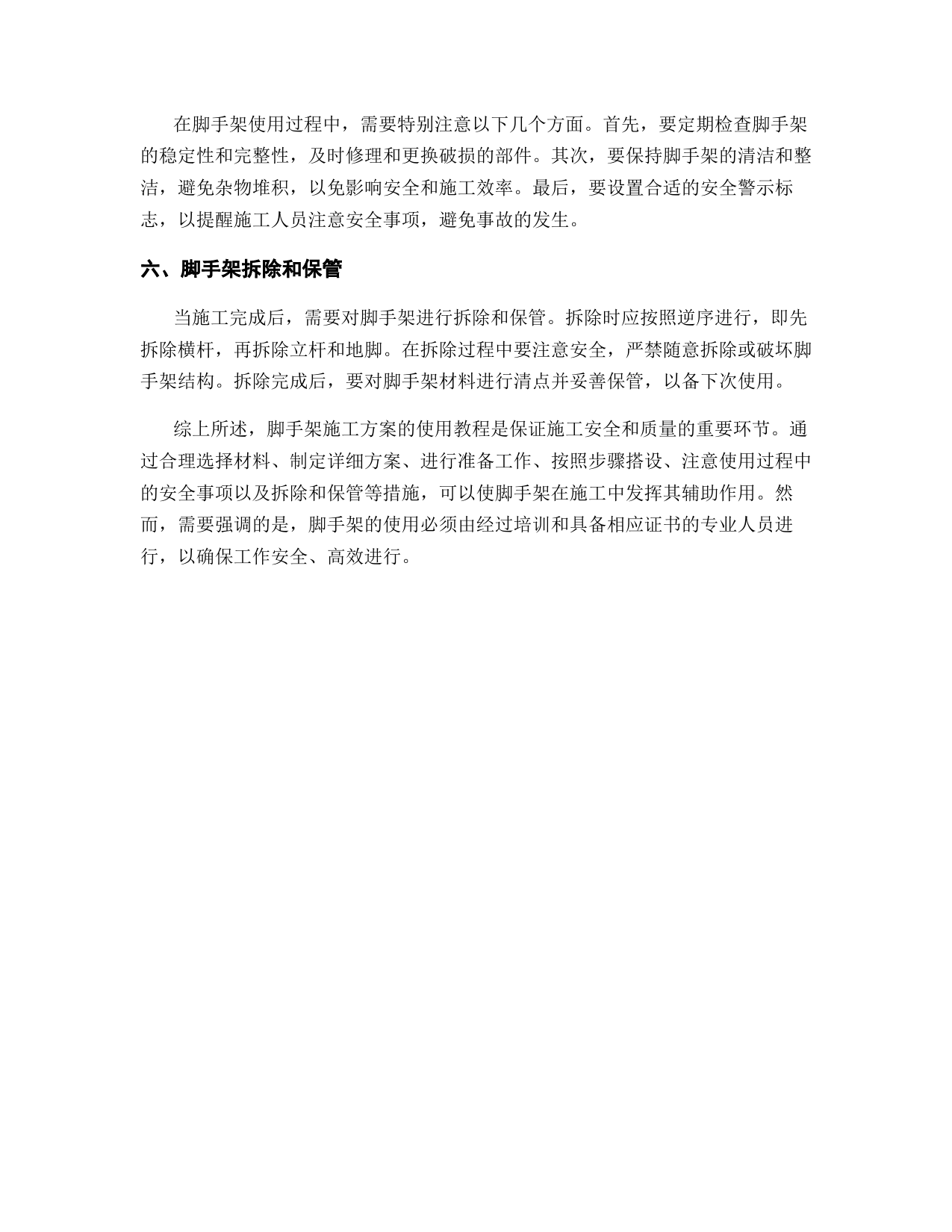 在脚手架使用过程中，需要特别注意以下几个方面。首先，要定期检查脚手架的稳定性和完整性，及时修理和更换破损的部件。其次，要保持脚手架的清洁和整洁，避免杂物堆积，以免影响安全和施工效率。最后，要设置合适的安全警示标志，以提醒施工人员注意安全事项，避免事故的发生。

六、脚手架拆除和保管

当施工完成后，需要对脚手架进行拆除和保管。拆除时应按照逆序进行，即先拆除横杆，再拆除立杆和地脚。在拆除过程中要注意安全，严禁随意拆除或破坏脚手架结构。拆除完成后，要对脚手架材料进行清点并妥善保管，以备下次使用。

综上所述，脚手架施工方案的使用教程是保证施工安全和质量的重要环节。通过合理选择材料、制定详细方案、进行准备工作、按照步骤搭设、注意使用过程中的安全事项以及拆除和保管等措施，可以使脚手架在施工中发挥其辅助作用。然而，需要强调的是，脚手架的使用必须由经过培训和具备相应证书的专业人员进行，以确保工作安全、高效进行。